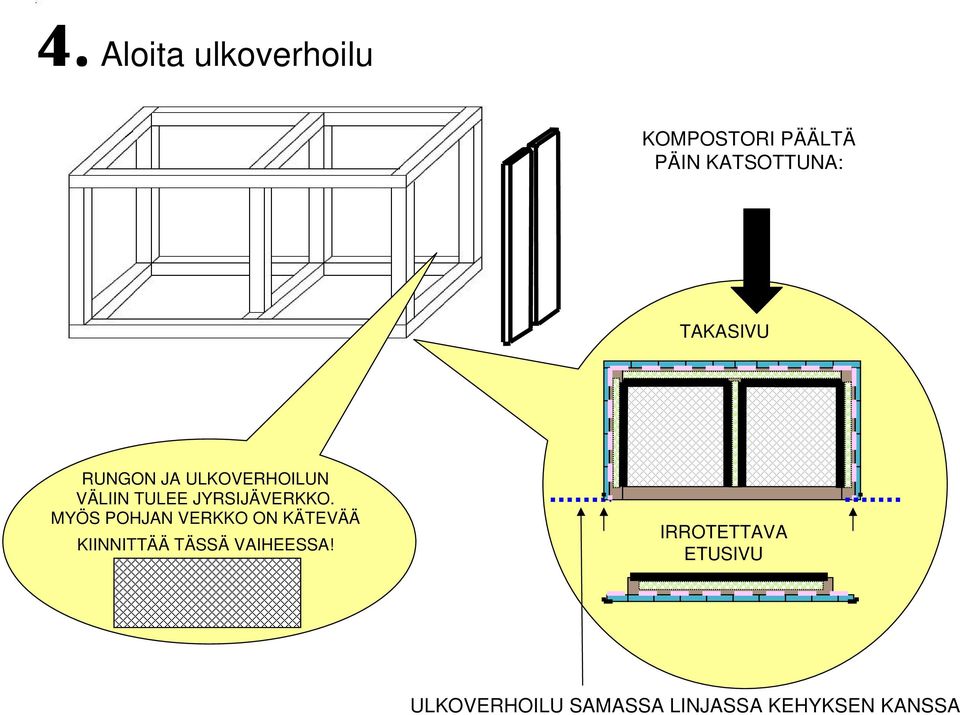 4. Aloita ulkoverhoilu

KOMPOSTORI PÄÄLTÄ PÄIN KATSOTTUNA:

TAKASIVU

RUNGON JA ULKOVERHOILUN VÄLIIN TULEE JYRSIJÄVERKKO. MYÖS POHJAN VERKKO ON KÄTEVÄÄ KIINNITTÄÄ TÄSSÄ VAIHEESSA!

IRROTETTAVA ETUSIVU

ULKOVERHOILU SAMASSA LINJASSA KEHYKSEN KANSSA